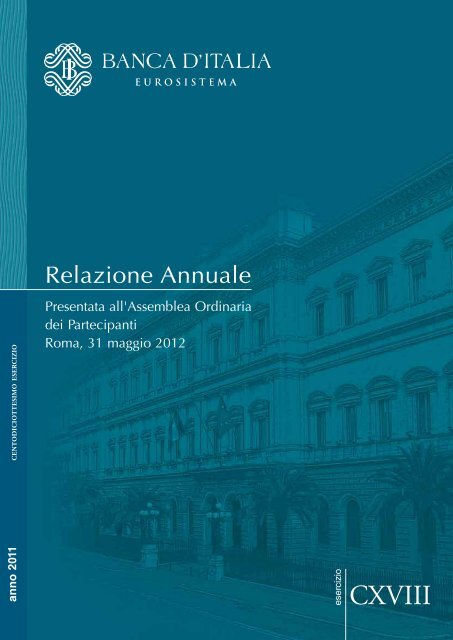 BANCA D'ITALIA
EUROSISTEMA

Relazione Annuale

Presentata all'Assemblea Ordinaria dei Partecipanti
Roma, 31 maggio 2012

CENTODICIOTTESIMO ESERCIZIO

anno 2011

esercizio CXVIII